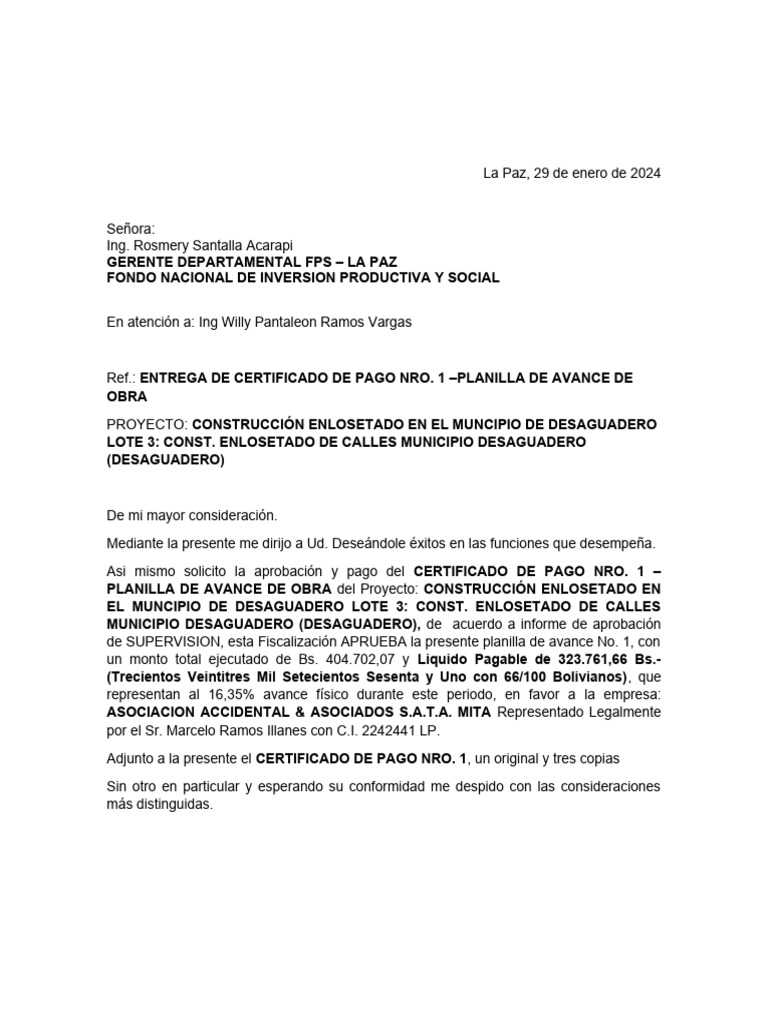 La Paz, 29 de enero de 2024

Señora:
Ing. Rosmery Santalla Acarapi
GERENTE DEPARTAMENTAL FPS – LA PAZ
FONDO NACIONAL DE INVERSION PRODUCTIVA Y SOCIAL

En atención a: Ing Willy Pantaleon Ramos Vargas

Ref.: ENTREGA DE CERTIFICADO DE PAGO NRO. 1 –PLANILLA DE AVANCE DE OBRA

PROYECTO: CONSTRUCCIÓN ENLOSETADO EN EL MUNCIPIO DE DESAGUADERO LOTE 3: CONST. ENLOSETADO DE CALLES MUNICIPIO DESAGUADERO (DESAGUADERO)

De mi mayor consideración.

Mediante la presente me dirijo a Ud. Deseándole éxitos en las funciones que desempeña.

Asi mismo solicito la aprobación y pago del CERTIFICADO DE PAGO NRO. 1 – PLANILLA DE AVANCE DE OBRA del Proyecto: CONSTRUCCIÓN ENLOSETADO EN EL MUNCIPIO DE DESAGUADERO LOTE 3: CONST. ENLOSETADO DE CALLES MUNICIPIO DESAGUADERO (DESAGUADERO), de acuerdo a informe de aprobación de SUPERVISION, esta Fiscalización APRUEBA la presente planilla de avance No. 1, con un monto total ejecutado de Bs. 404.702,07 y Liquido Pagable de 323.761,66 Bs.- (Trecientos Veintitres Mil Setecientos Sesenta y Uno con 66/100 Bolivianos), que representan al 16,35% avance físico durante este periodo, en favor a la empresa: ASOCIACION ACCIDENTAL & ASOCIADOS S.A.T.A. MITA Representado Legalmente por el Sr. Marcelo Ramos Illanes con C.I. 2242441 LP.

Adjunto a la presente el CERTIFICADO DE PAGO NRO. 1, un original y tres copias

Sin otro en particular y esperando su conformidad me despido con las consideraciones más distinguidas.